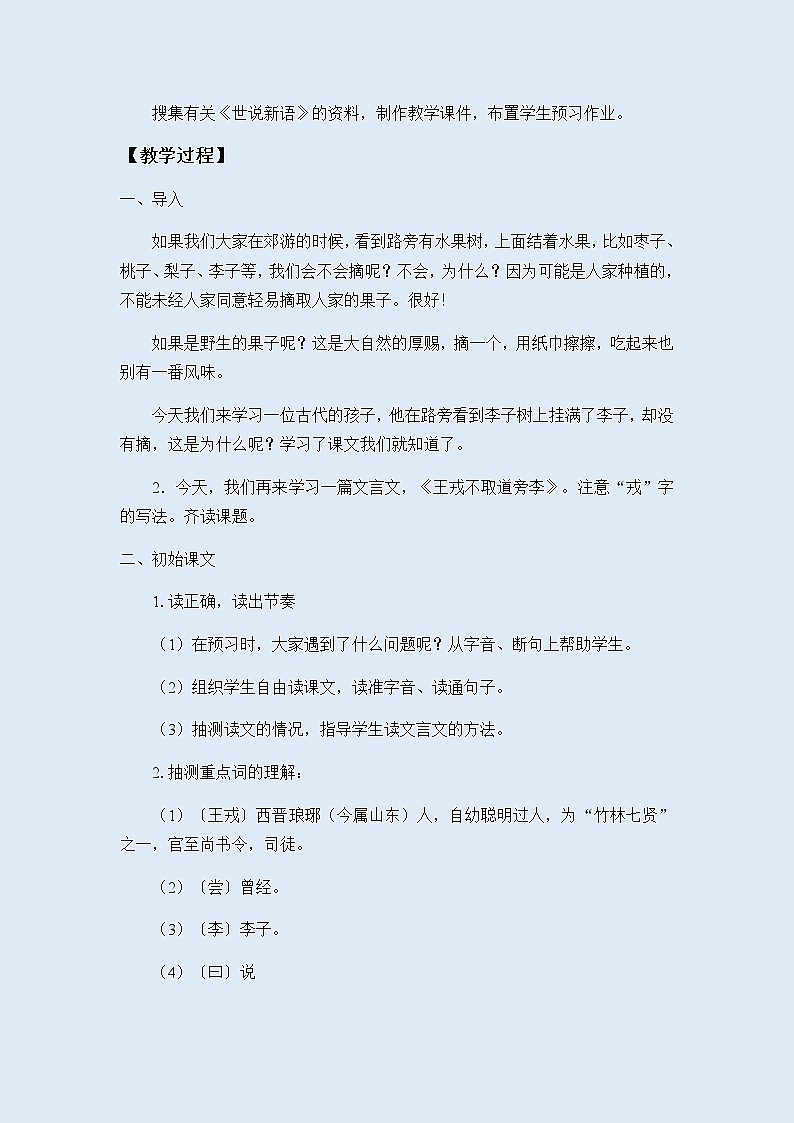 搜集有关《世说新语》的资料，制作教学课件，布置学生预习作业。

【教学过程】

一、导入

如果我们大家在郊游的时候，看到路旁有水果树，上面结着水果，比如枣子、桃子、梨子、李子等，我们会不会摘呢？不会，为什么？因为可能是人家种植的，不能未经人家同意轻易摘取人家的果子。很好！

如果是野生的果子呢？这是大自然的厚赐，摘一个，用纸巾擦擦，吃起来也别有一番风味。

今天我们来学习一位古代的孩子，他在路旁看到李子树上挂满了李子，却没有摘，这是为什么呢？学习了课文我们就知道了。

2. 今天，我们再来学习一篇文言文，《王戎不取道旁李》。注意“戎”字的写法。齐读课题。

二、初始课文

1.读正确，读出节奏

（1）在预习时，大家遇到了什么问题呢？从字音、断句上帮助学生。

（2）组织学生自由读课文，读准字音、读通句子。

（3）抽测读文的情况，指导学生读文言文的方法。

2.抽测重点词的理解：

（1）〔王戎〕西晋琅琊（今属山东）人，自幼聪明过人，为“竹林七贤”之一，官至尚书令，司徒。

（2）〔尝〕曾经。

（3）〔李〕李子。

（4）〔曰〕说